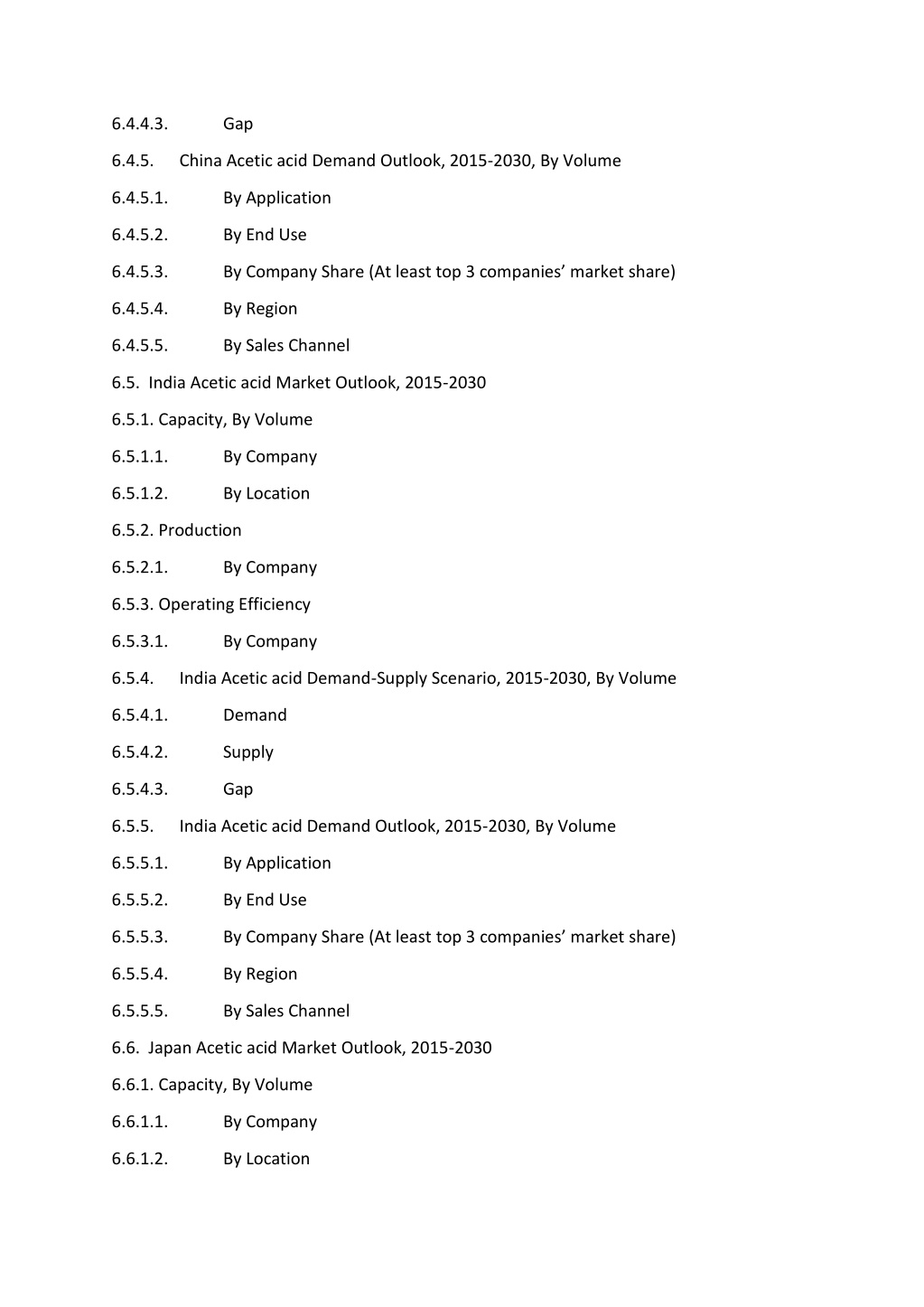 6.4.4.3. Gap

6.4.5. China Acetic acid Demand Outlook, 2015-2030, By Volume

6.4.5.1. By Application

6.4.5.2. By End Use

6.4.5.3. By Company Share (At least top 3 companies’ market share)

6.4.5.4. By Region

6.4.5.5. By Sales Channel

6.5. India Acetic acid Market Outlook, 2015-2030

6.5.1. Capacity, By Volume

6.5.1.1. By Company

6.5.1.2. By Location

6.5.2. Production

6.5.2.1. By Company

6.5.3. Operating Efficiency

6.5.3.1. By Company

6.5.4. India Acetic acid Demand-Supply Scenario, 2015-2030, By Volume

6.5.4.1. Demand

6.5.4.2. Supply

6.5.4.3. Gap

6.5.5. India Acetic acid Demand Outlook, 2015-2030, By Volume

6.5.5.1. By Application

6.5.5.2. By End Use

6.5.5.3. By Company Share (At least top 3 companies’ market share)

6.5.5.4. By Region

6.5.5.5. By Sales Channel

6.6. Japan Acetic acid Market Outlook, 2015-2030

6.6.1. Capacity, By Volume

6.6.1.1. By Company

6.6.1.2. By Location